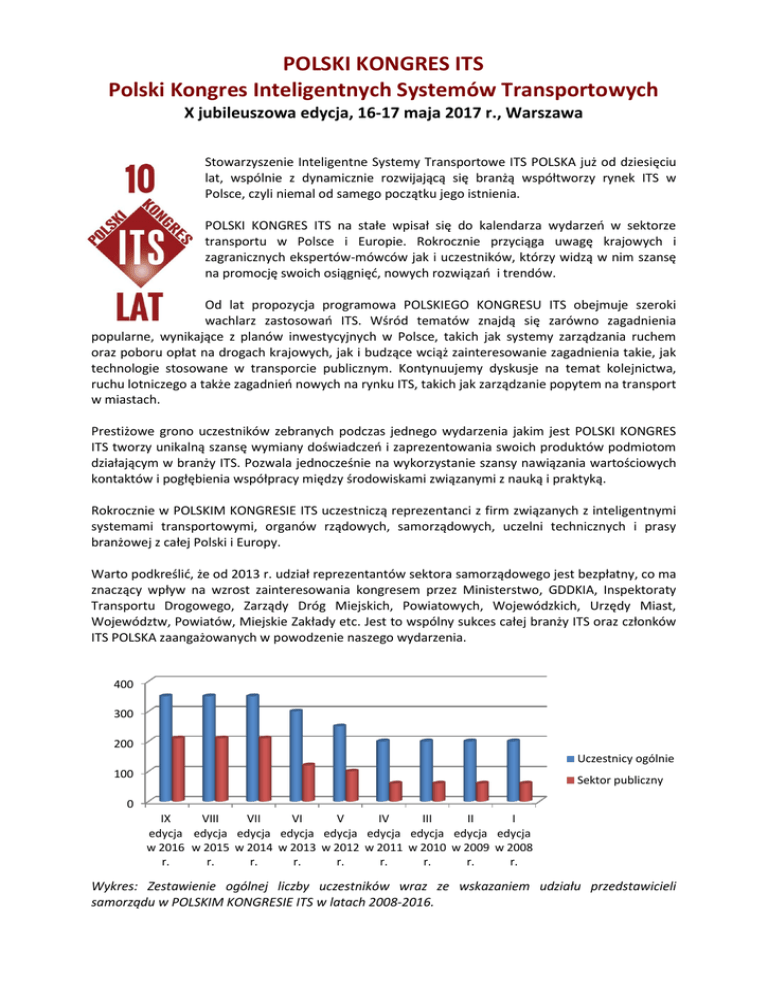 POLSKI KONGRES ITS
Polski Kongres Inteligentnych Systemów Transportowych
X jubileuszowa edycja, 16-17 maja 2017 r., Warszawa

10
POLSKI KONGRES
ITS
LAT

Stowarzyszenie Inteligentne Systemy Transportowe ITS POLSKA już od dziesięciu lat, wspólnie z dynamicznie rozwijającą się branżą współtworzy rynek ITS w Polsce, czyli niemal od samego początku jego istnienia.

POLSKI KONGRES ITS na stałe wpisał się do kalendarza wydarzeń w sektorze transportu w Polsce i Europie. Rokrocznie przyciąga uwagę krajowych i zagranicznych ekspertów-mówców jak i uczestników, którzy widzą w nim szansę na promocję swoich osiągnięć, nowych rozwiązań i trendów.

Od lat propozycja programowa POLSKIEGO KONGRESU ITS obejmuje szeroki wachlarz zastosowań ITS. Wśród tematów znajdą się zarówno zagadnienia popularne, wynikające z planów inwestycyjnych w Polsce, takich jak systemy zarządzania ruchem oraz poboru opłat na drogach krajowych, jak i budzące wciąż zainteresowanie zagadnienia takie, jak technologie stosowane w transporcie publicznym. Kontynuujemy dyskusje na temat kolejnictwa, ruchu lotniczego a także zagadnień nowych na rynku ITS, takich jak zarządzanie popytem na transport w miastach.

Prestiżowe grono uczestników zebranych podczas jednego wydarzenia jakim jest POLSKI KONGRES ITS tworzy unikalną szansę wymiany doświadczeń i zaprezentowania swoich produktów podmiotom działającym w branży ITS. Pozwala jednocześnie na wykorzystanie szansy nawiązania wartościowych kontaktów i pogłębienia współpracy między środowiskami związanymi z nauką i praktyką.

Rokrocznie w POLSKIM KONGRESIE ITS uczestniczą reprezentanci z firm związanych z inteligentnymi systemami transportowymi, organów rządowych, samorządowych, uczelni technicznych i prasy branżowej z całej Polski i Europy.

Warto podkreślić, że od 2013 r. udział reprezentantów sektora samorządowego jest bezpłatny, co ma znaczący wpływ na wzrost zainteresowania kongresem przez Ministerstwo, GDDKIA, Inspektoraty Transportu Drogowego, Zarządy Dróg Miejskich, Powiatowych, Wojewódzkich, Urzędy Miast, Województw, Powiatów, Miejskie Zakłady etc. Jest to wspólny sukces całej branży ITS oraz członków ITS POLSKA zaangażowanych w powodzenie naszego wydarzenia.

400
300
200
100
0
IX edycja w 2016 r.
VIII edycja w 2015 r.
VII edycja w 2014 r.
VI edycja w 2013 r.
V edycja w 2012 r.
IV edycja w 2011 r.
III edycja w 2010 r.
II edycja w 2009 r.
I edycja w 2008 r.
Uczestnicy ogólnie
Sektor publiczny

Wykres: Zestawienie ogólnej liczby uczestników wraz ze wskazaniem udziału przedstawicieli samorządu w POLSKIM KONGRESIE ITS w latach 2008-2016.